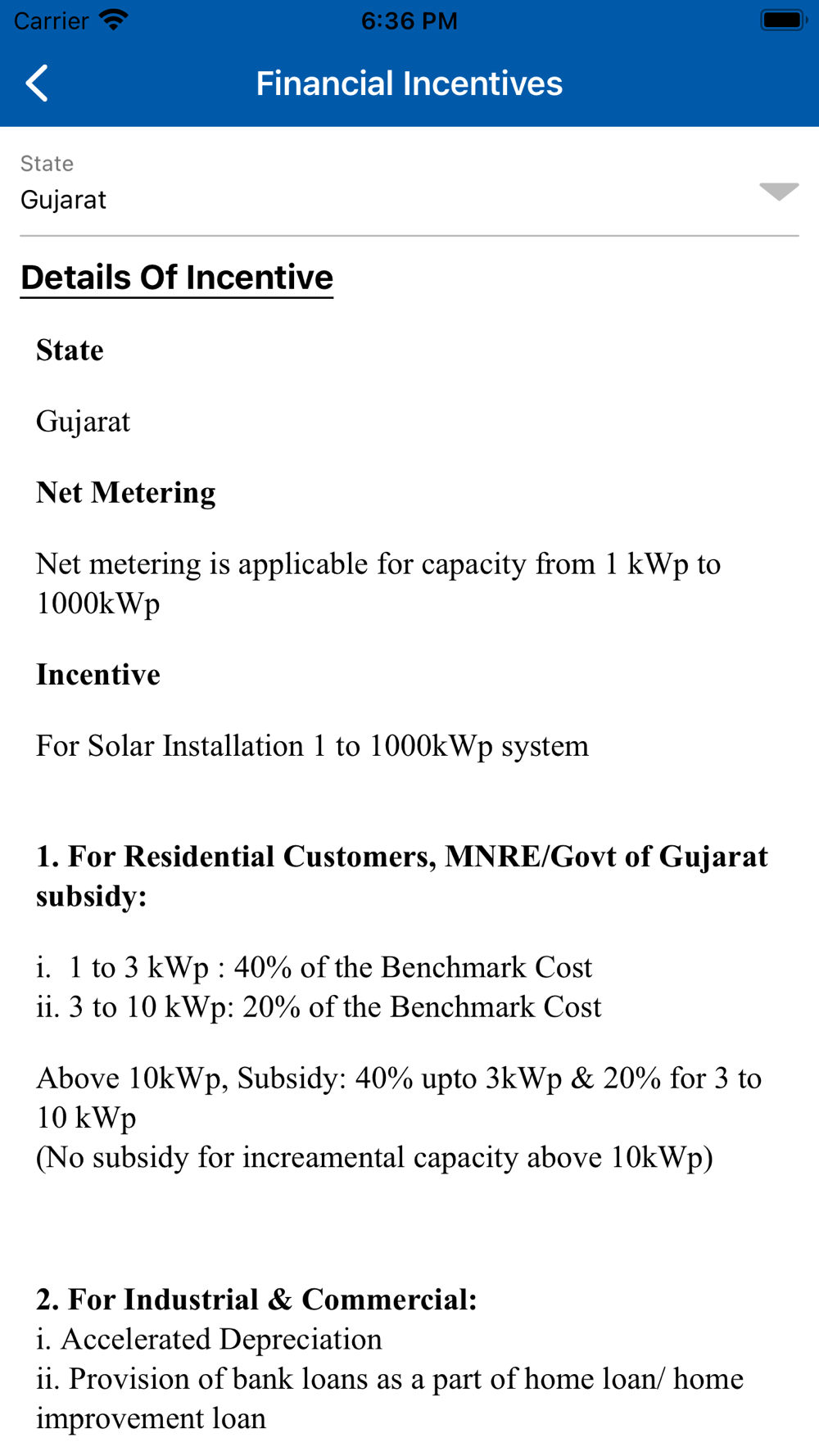 Carrier 6:36 PM

Financial Incentives

State
Gujarat

Details Of Incentive

State

Gujarat

Net Metering

Net metering is applicable for capacity from 1 kWp to 1000kWp

Incentive

For Solar Installation 1 to 1000kWp system

1. For Residential Customers, MNRE/Govt of Gujarat subsidy:

i. 1 to 3 kWp : 40% of the Benchmark Cost
ii. 3 to 10 kWp: 20% of the Benchmark Cost

Above 10kWp, Subsidy: 40% upto 3kWp & 20% for 3 to 10 kWp
(No subsidy for increamental capacity above 10kWp)

2. For Industrial & Commercial:
i. Accelerated Depreciation
ii. Provision of bank loans as a part of home loan/ home improvement loan